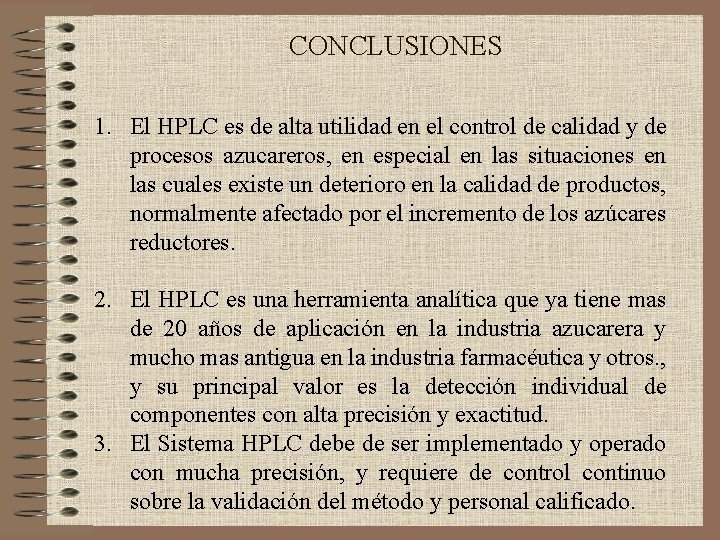 CONCLUSIONES

1. El HPLC es de alta utilidad en el control de calidad y de procesos azucareros, en especial en las situaciones en las cuales existe un deterioro en la calidad de productos, normalmente afectado por el incremento de los azúcares reductores.

2. El HPLC es una herramienta analítica que ya tiene mas de 20 años de aplicación en la industria azucarera y mucho mas antigua en la industria farmacéutica y otros., y su principal valor es la detección individual de componentes con alta precisión y exactitud.

3. El Sistema HPLC debe de ser implementado y operado con mucha precisión, y requiere de control continuo sobre la validación del método y personal calificado.